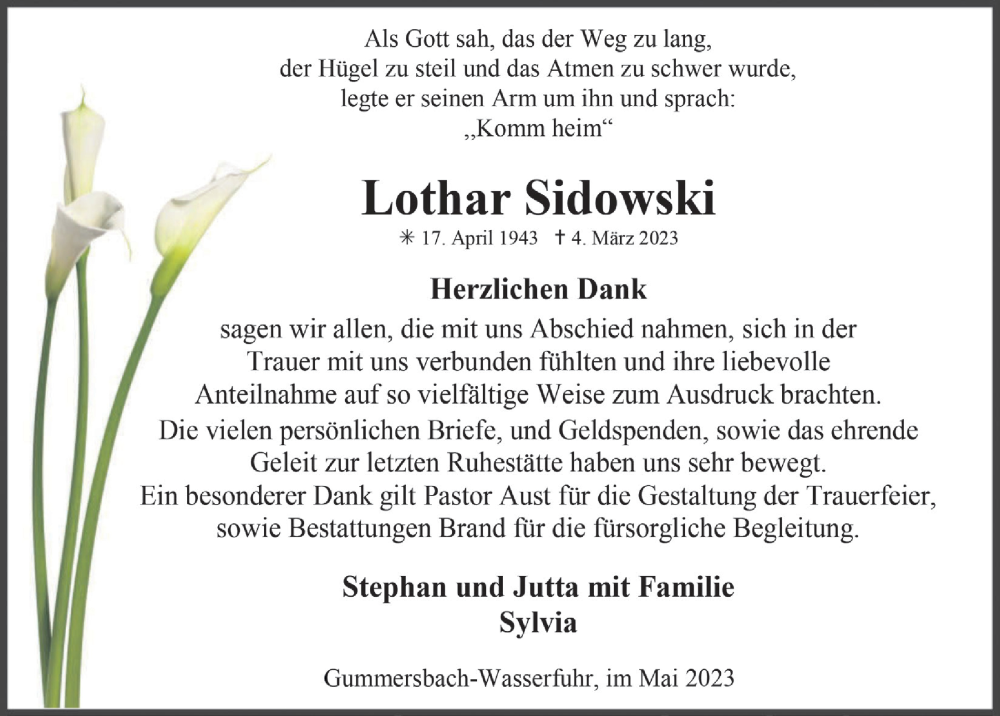 Als Gott sah, das der Weg zu lang,
der Hügel zu steil und das Atmen zu schwer wurde,
legte er seinen Arm um ihn und sprach:
„Komm heim“

Lothar Sidowski

✳ 17. April 1943 † 4. März 2023

Herzlichen Dank

sagen wir allen, die mit uns Abschied nahmen, sich in der Trauer mit uns verbunden fühlten und ihre liebevolle Anteilnahme auf so vielfältige Weise zum Ausdruck brachten.
Die vielen persönlichen Briefe, und Geldspenden, sowie das ehrende Geleit zur letzten Ruhestätte haben uns sehr bewegt.
Ein besonderer Dank gilt Pastor Aust für die Gestaltung der Trauerfeier, sowie Bestattungen Brand für die fürsorgliche Begleitung.

Stephan und Jutta mit Familie
Sylvia

Gummersbach-Wasserfuhr, im Mai 2023